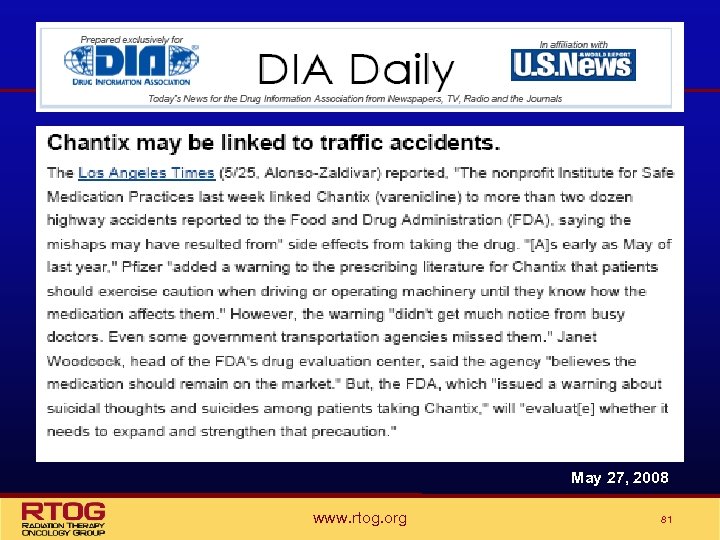 Prepared exclusively for

DIA

DRUG INFORMATION ASSOCIATION

DIA Daily

In affiliation with

U.S.News & WORLD REPORT

Today's News for the Drug Information Association from Newspapers, TV, Radio and the Journals

Chantix may be linked to traffic accidents.

The Los Angeles Times (5/25, Alonso-Zaldivar) reported, "The nonprofit Institute for Safe Medication Practices last week linked Chantix (varenicline) to more than two dozen highway accidents reported to the Food and Drug Administration (FDA), saying the mishaps may have resulted from" side effects from taking the drug. "[A]s early as May of last year," Pfizer "added a warning to the prescribing literature for Chantix that patients should exercise caution when driving or operating machinery until they know how the medication affects them." However, the warning "didn't get much notice from busy doctors. Even some government transportation agencies missed them." Janet Woodcock, head of the FDA's drug evaluation center, said the agency "believes the medication should remain on the market." But, the FDA, which "issued a warning about suicidal thoughts and suicides among patients taking Chantix," will "evaluat[e] whether it needs to expand and strengthen that precaution."

May 27, 2008

RTOG
RADIATION THERAPY
ONCOLOGY GROUP

www.rtog.org

81